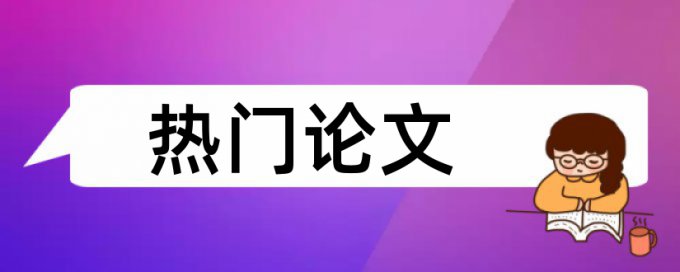 热门论文